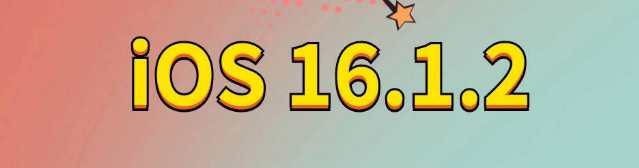 iOS 16.1.2